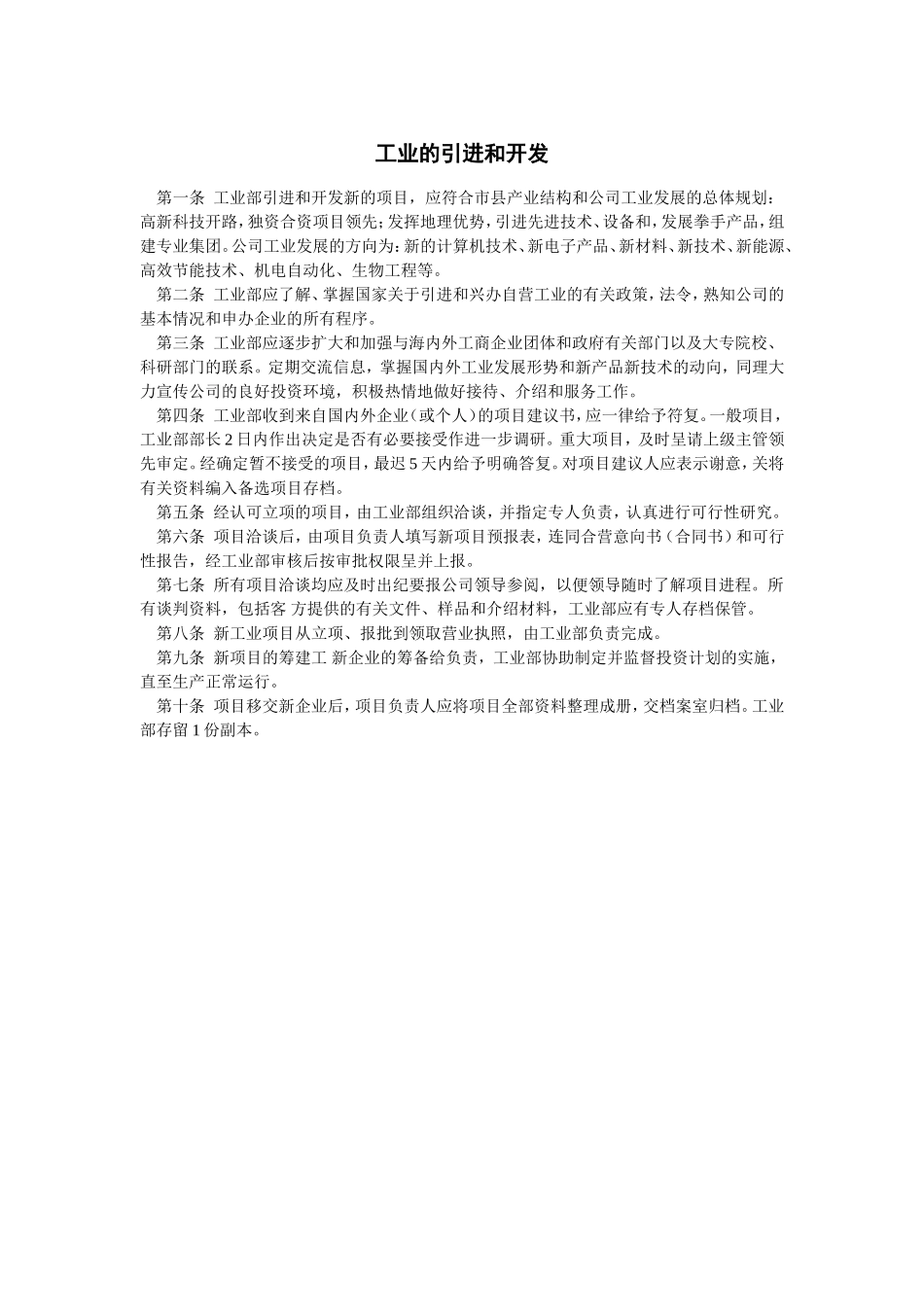 工业的引进和开发

第一条 工业部引进和开发新的项目，应符合市县产业结构和公司工业发展的总体规划：高新科技开路，独资合资项目领先；发挥地理优势，引进先进技术、设备和，发展拳手产品，组建专业集团。公司工业发展的方向为：新的计算机技术、新电子产品、新材料、新技术、新能源、高效节能技术、机电自动化、生物工程等。

第二条 工业部应了解、掌握国家关于引进和兴办自营工业的有关政策，法令，熟知公司的基本情况和申办企业的所有程序。

第三条 工业部应逐步扩大和加强与海内外工商企业团体和政府有关部门以及大专院校、科研部门的联系。定期交流信息，掌握国内外工业发展形势和新产品新技术的动向，同理大力宣传公司的良好投资环境，积极热情地做好接待、介绍和服务工作。

第四条 工业部收到来自国内外企业（或个人）的项目建议书，应一律给予符复。一般项目，工业部部长 2 日内作出决定是否有必要接受作进一步调研。重大项目，及时呈请上级主管领先审定。经确定暂不接受的项目，最迟 5 天内给予明确答复。对项目建议人应表示谢意，关将有关资料编入备选项目存档。

第五条 经认可立项的项目，由工业部组织洽谈，并指定专人负责，认真进行可行性研究。

第六条 项目洽谈后，由项目负责人填写新项目预报表，连同合营意向书（合同书）和可行性报告，经工业部审核后按审批权限呈并上报。

第七条 所有项目洽谈均应及时出纪要报公司领导参阅，以便领导随时了解项目进程。所有谈判资料，包括客 方提供的有关文件、样品和介绍材料，工业部应有专人存档保管。

第八条 新工业项目从立项、报批到领取营业执照，由工业部负责完成。

第九条 新项目的筹建工 新企业的筹备给负责，工业部协助制定并监督投资计划的实施，直至生产正常运行。

第十条 项目移交新企业后，项目负责人应将项目全部资料整理成册，交档案室归档。工业部存留 1 份副本。